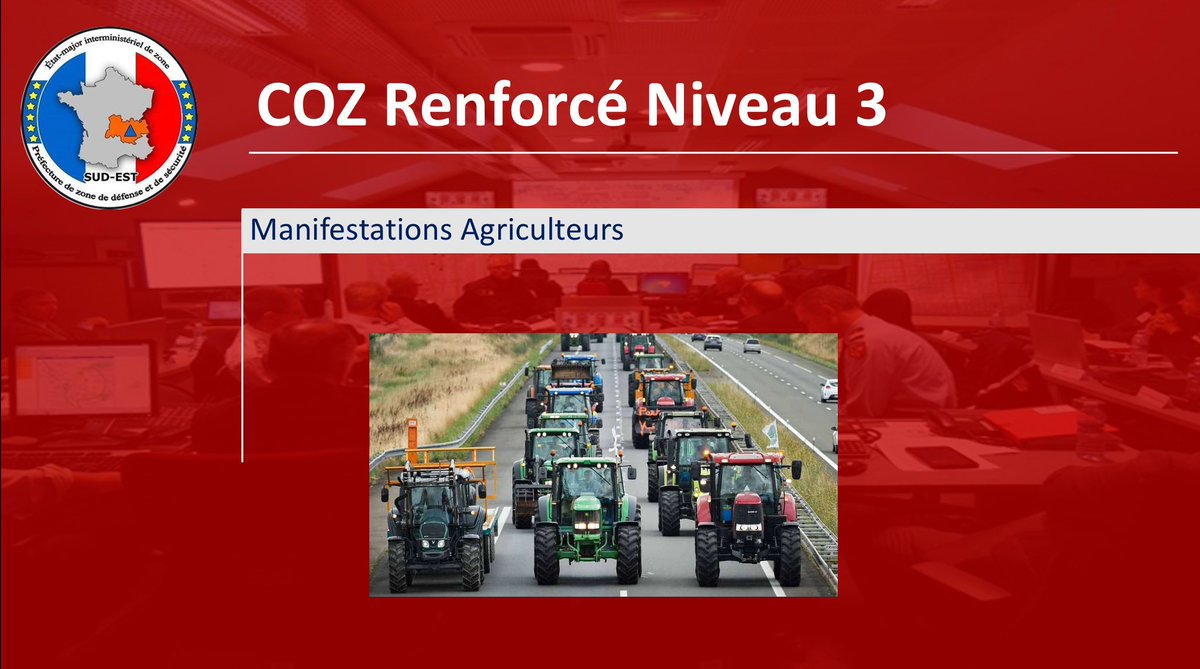 État-major interministériel de zone
SUD-EST
Préfecture de zone de défense et de sécurité

COZ Renforcé Niveau 3

Manifestations Agriculteurs